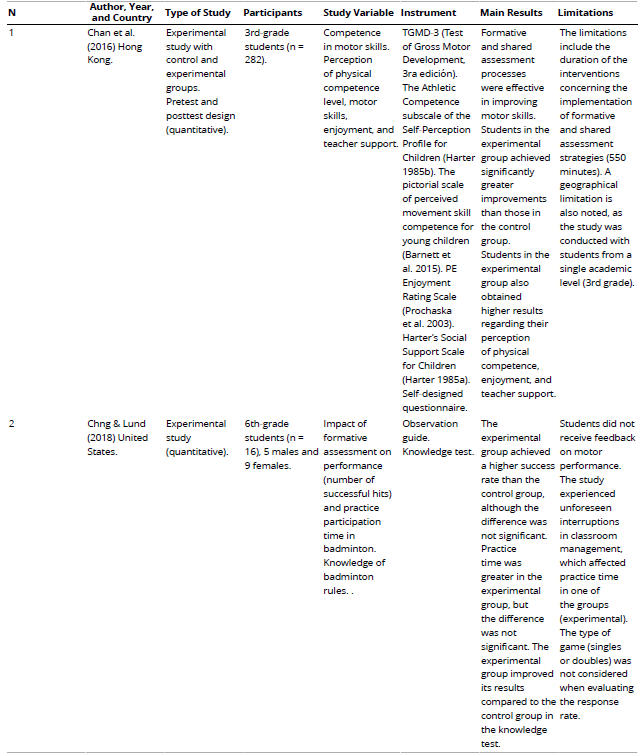 | N | Author, Year, and Country | Type of Study | Participants | Study Variable | Instrument | Main Results | Limitations |
|---|---|---|---|---|---|---|---|
| 1 | Chan et al. (2016) Hong Kong. | Experimental study with control and experimental groups. Pretest and posttest design (quantitative). | 3rd-grade students (n = 282). | Competence in motor skills. Perception of physical competence level, motor skills, enjoyment, and teacher support. | TGMD-3 (Test of Gross Motor Development, 3ra edición). The Athletic Competence subscale of the Self-Perception Profile for Children (Harter 1985b). The pictorial scale of perceived movement skill competence for young children (Barnett et al. 2015). PE Enjoyment Rating Scale (Prochaska et al. 2003). Harter's Social Support Scale for Children (Harter 1985a). Self-designed questionnaire. | Formative and shared assessment processes were effective in improving motor skills. Students in the experimental group achieved significantly greater improvements than those in the control group. Students in the experimental group also obtained higher results regarding their perception of physical competence, enjoyment, and teacher support. | The limitations include the duration of the interventions concerning the implementation of formative and shared assessment strategies (550 minutes). A geographical limitation is also noted, as the study was conducted with students from a single academic level (3rd grade). |
| 2 | Chng & Lund (2018) United States. | Experimental study (quantitative). | 6th-grade students (n = 16), 5 males and 9 females. | Impact of formative assessment on performance (number of successful hits) and practice participation time in badminton. Knowledge of badminton rules. . | Observation guide. Knowledge test. | The experimental group achieved a higher success rate than the control group, although the difference was not significant. Practice time was greater in the experimental group, but the difference was not significant. The experimental group improved its results compared to the control group in the knowledge test. | Students did not receive feedback on motor performance. The study experienced unforeseen interruptions in classroom management, which affected practice time in one of the groups (experimental). The type of game (singles or doubles) was not considered when evaluating the response rate. |